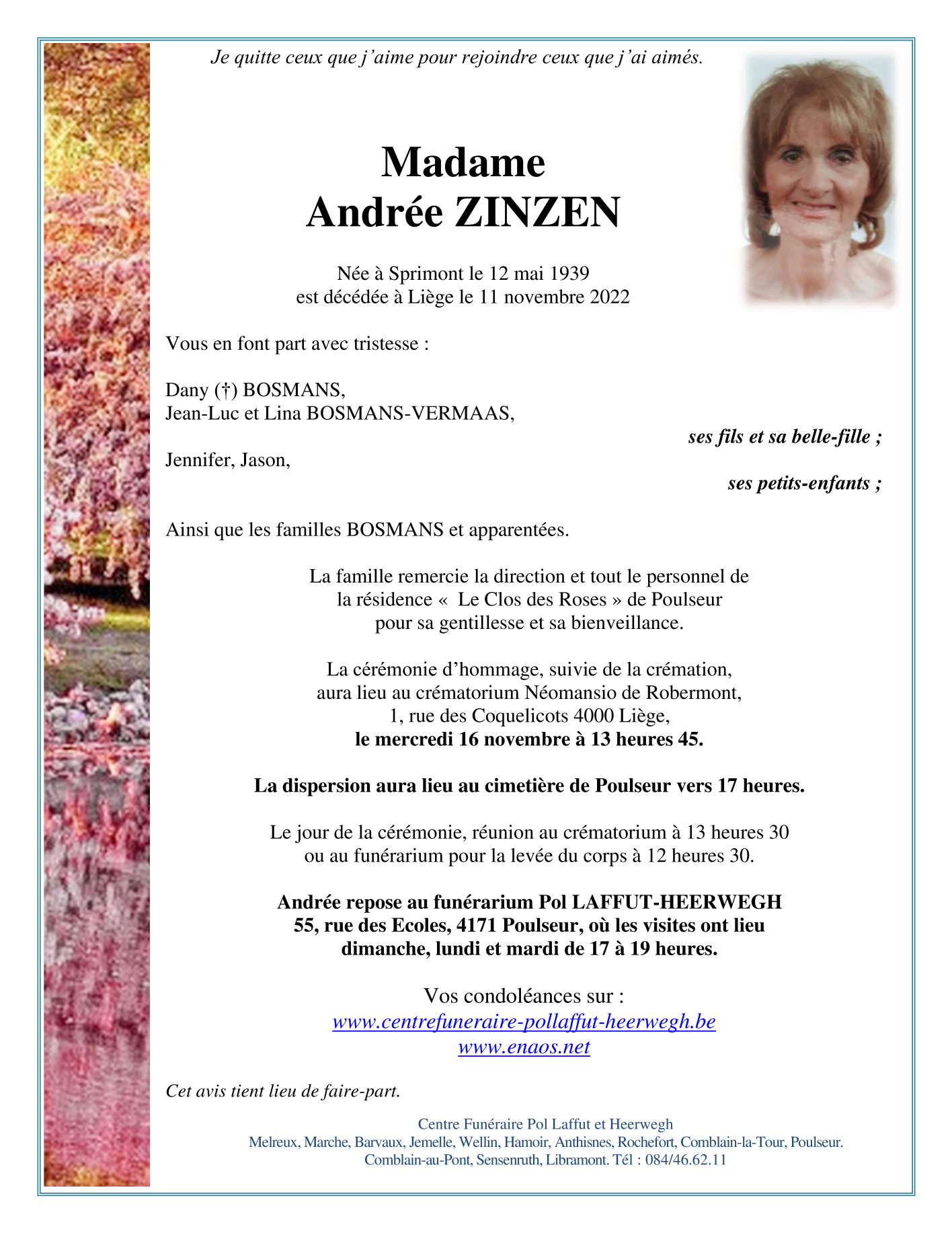 Je quitte ceux que j'aime pour rejoindre ceux que j'ai aimés.

Madame
Andrée ZINZEN

Née à Sprimont le 12 mai 1939
est décédée à Liège le 11 novembre 2022

Vous en font part avec tristesse :

Dany (†) BOSMANS,
Jean-Luc et Lina BOSMANS-VERMAAS,
ses fils et sa belle-fille ;
Jennifer, Jason,
ses petits-enfants ;

Ainsi que les familles BOSMANS et apparentées.

La famille remercie la direction et tout le personnel de la résidence « Le Clos des Roses » de Poulseur pour sa gentillesse et sa bienveillance.

La cérémonie d'hommage, suivie de la crémation, aura lieu au crématorium Néomansio de Robermont, 1, rue des Coquelicots 4000 Liège,
le mercredi 16 novembre à 13 heures 45.

La dispersion aura lieu au cimetière de Poulseur vers 17 heures.

Le jour de la cérémonie, réunion au crématorium à 13 heures 30 ou au funérarium pour la levée du corps à 12 heures 30.

Andrée repose au funérarium Pol LAFFUT-HEERWEGH
55, rue des Ecoles, 4171 Poulseur, où les visites ont lieu dimanche, lundi et mardi de 17 à 19 heures.

Vos condoléances sur :
www.centrefuneraire-pollaffut-heerwegh.be
www.enaos.net

Cet avis tient lieu de faire-part.

Centre Funéraire Pol Laffut et Heerwegh
Melreux, Marche, Barvaux, Jemelle, Wellin, Hamoir, Anthisnes, Rochefort, Comblain-la-Tour, Poulseur.
Comblain-au-Pont, Sensenruth, Libramont. Tél : 084/46.62.11